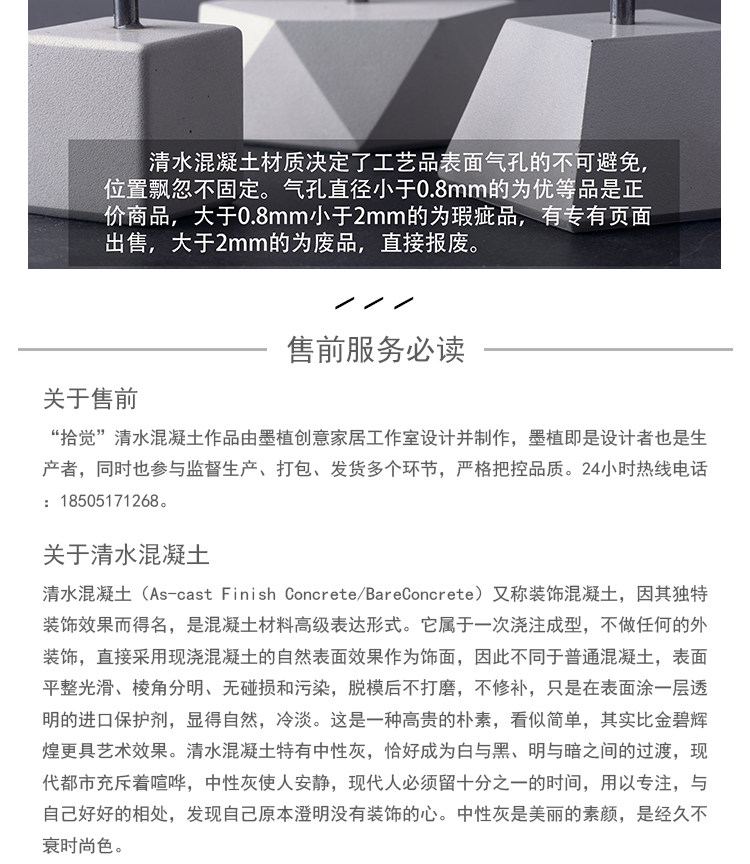 清水混凝土材质决定了工艺品表面气孔的不可避免，位置飘忽不固定。气孔直径小于0.8mm的为优等品是正价商品，大于0.8mm小于2mm的为瑕疵品，有专有页面出售，大于2mm的为废品，直接报废。

售前服务必读

关于售前

“拾觉”清水混凝土作品由墨植创意家居工作室设计并制作，墨植即是设计者也是生产者，同时也参与监督生产、打包、发货多个环节，严格把控品质。24小时热线电话：18505171268。

关于清水混凝土

清水混凝土（As-cast Finish Concrete/BareConcrete）又称装饰混凝土，因其独特装饰效果而得名，是混凝土材料高级表达形式。它属于一次浇注成型，不做任何的外装饰，直接采用现浇混凝土的自然表面效果作为饰面，因此不同于普通混凝土，表面平整光滑、棱角分明、无碰损和污染，脱模后不打磨，不修补，只是在表面涂一层透明的进口保护剂，显得自然，冷淡。这是一种高贵的朴素，看似简单，其实比金碧辉煌更具艺术效果。清水混凝土特有中性灰，恰好成为白与黑、明与暗之间的过渡，现代都市充斥着喧哗，中性灰使人安静，现代人必须留十分之一的时间，用以专注，与自己好好的相处，发现自己原本澄明没有装饰的心。中性灰是美丽的素颜，是经久不衰时尚色。